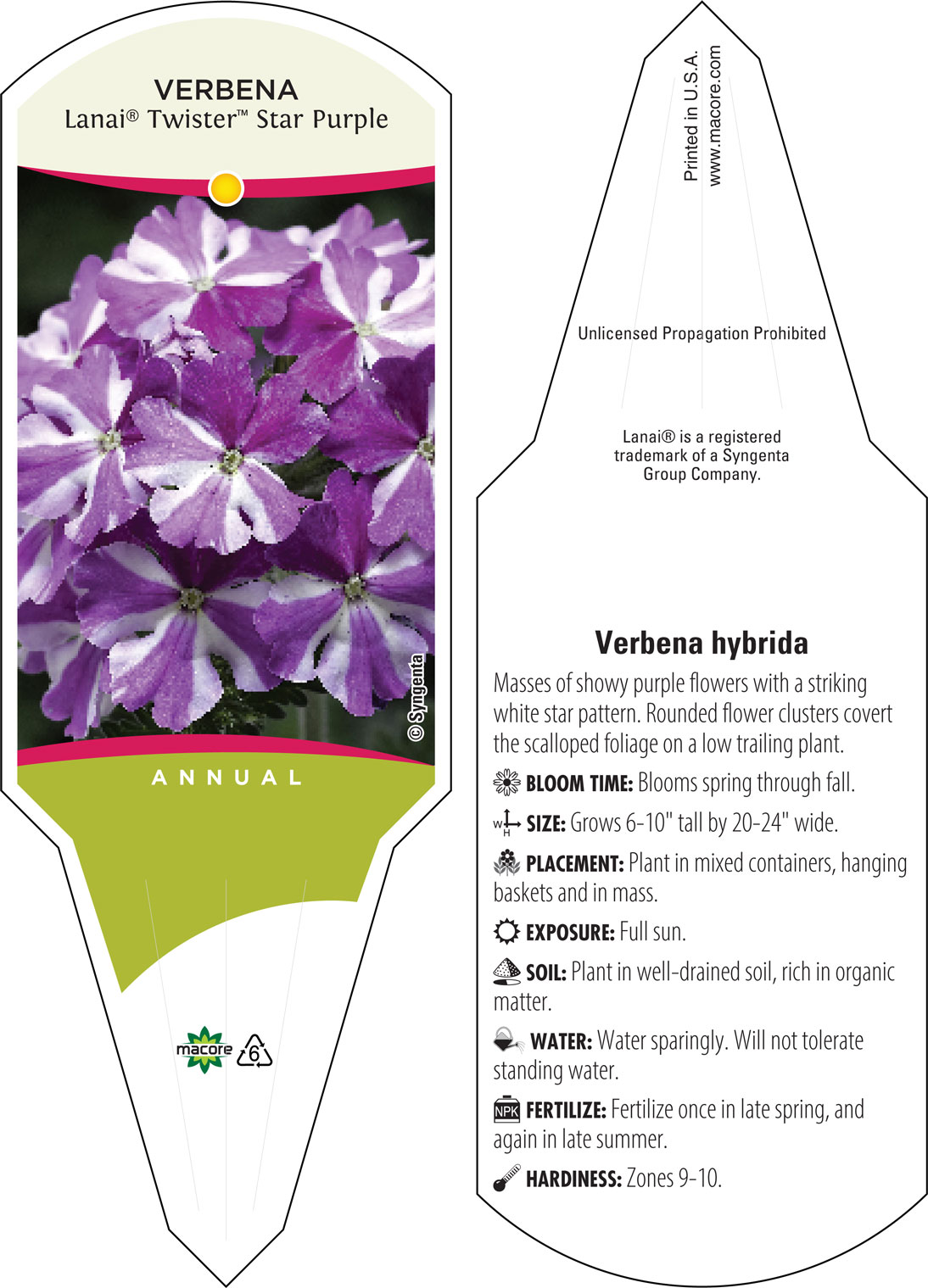 VERBENA
Lanai® Twister™ Star Purple

© Syngenta

ANNUAL

macore 6

Printed in U.S.A.
www.macore.com

Unlicensed Propagation Prohibited

Lanai® is a registered trademark of a Syngenta Group Company.

Verbena hybrida

Masses of showy purple flowers with a striking white star pattern. Rounded flower clusters covert the scalloped foliage on a low trailing plant.

BLOOM TIME: Blooms spring through fall.

W H SIZE: Grows 6-10" tall by 20-24" wide.

PLACEMENT: Plant in mixed containers, hanging baskets and in mass.

EXPOSURE: Full sun.

SOIL: Plant in well-drained soil, rich in organic matter.

WATER: Water sparingly. Will not tolerate standing water.

NPK FERTILIZE: Fertilize once in late spring, and again in late summer.

HARDINESS: Zones 9-10.